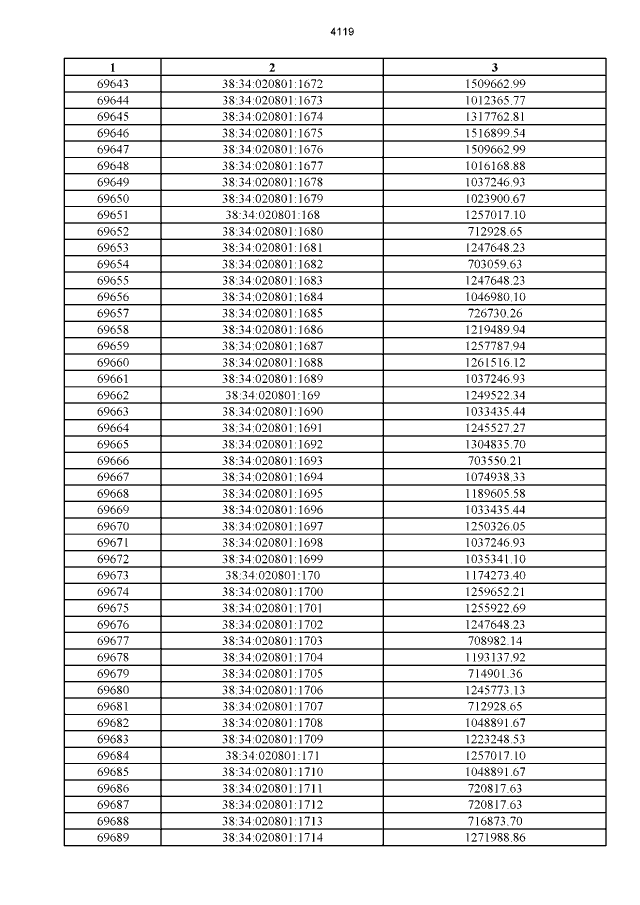 4119

| 1 | 2 | 3 |
|---|---|---|
| 69643 | 38:34:020801:1672 | 1509662.99 |
| 69644 | 38:34:020801:1673 | 1012365.77 |
| 69645 | 38:34:020801:1674 | 1317762.81 |
| 69646 | 38:34:020801:1675 | 1516899.54 |
| 69647 | 38:34:020801:1676 | 1509662.99 |
| 69648 | 38:34:020801:1677 | 1016168.88 |
| 69649 | 38:34:020801:1678 | 1037246.93 |
| 69650 | 38:34:020801:1679 | 1023900.67 |
| 69651 | 38:34:020801:168 | 1257017.10 |
| 69652 | 38:34:020801:1680 | 712928.65 |
| 69653 | 38:34:020801:1681 | 1247648.23 |
| 69654 | 38:34:020801:1682 | 703059.63 |
| 69655 | 38:34:020801:1683 | 1247648.23 |
| 69656 | 38:34:020801:1684 | 1046980.10 |
| 69657 | 38:34:020801:1685 | 726730.26 |
| 69658 | 38:34:020801:1686 | 1219489.94 |
| 69659 | 38:34:020801:1687 | 1257787.94 |
| 69660 | 38:34:020801:1688 | 1261516.12 |
| 69661 | 38:34:020801:1689 | 1037246.93 |
| 69662 | 38:34:020801:169 | 1249522.34 |
| 69663 | 38:34:020801:1690 | 1033435.44 |
| 69664 | 38:34:020801:1691 | 1245527.27 |
| 69665 | 38:34:020801:1692 | 1304835.70 |
| 69666 | 38:34:020801:1693 | 703550.21 |
| 69667 | 38:34:020801:1694 | 1074938.33 |
| 69668 | 38:34:020801:1695 | 1189605.58 |
| 69669 | 38:34:020801:1696 | 1033435.44 |
| 69670 | 38:34:020801:1697 | 1250326.05 |
| 69671 | 38:34:020801:1698 | 1037246.93 |
| 69672 | 38:34:020801:1699 | 1035341.10 |
| 69673 | 38:34:020801:170 | 1174273.40 |
| 69674 | 38:34:020801:1700 | 1259652.21 |
| 69675 | 38:34:020801:1701 | 1255922.69 |
| 69676 | 38:34:020801:1702 | 1247648.23 |
| 69677 | 38:34:020801:1703 | 708982.14 |
| 69678 | 38:34:020801:1704 | 1193137.92 |
| 69679 | 38:34:020801:1705 | 714901.36 |
| 69680 | 38:34:020801:1706 | 1245773.13 |
| 69681 | 38:34:020801:1707 | 712928.65 |
| 69682 | 38:34:020801:1708 | 1048891.67 |
| 69683 | 38:34:020801:1709 | 1223248.53 |
| 69684 | 38:34:020801:171 | 1257017.10 |
| 69685 | 38:34:020801:1710 | 1048891.67 |
| 69686 | 38:34:020801:1711 | 720817.63 |
| 69687 | 38:34:020801:1712 | 720817.63 |
| 69688 | 38:34:020801:1713 | 716873.70 |
| 69689 | 38:34:020801:1714 | 1271988.86 |